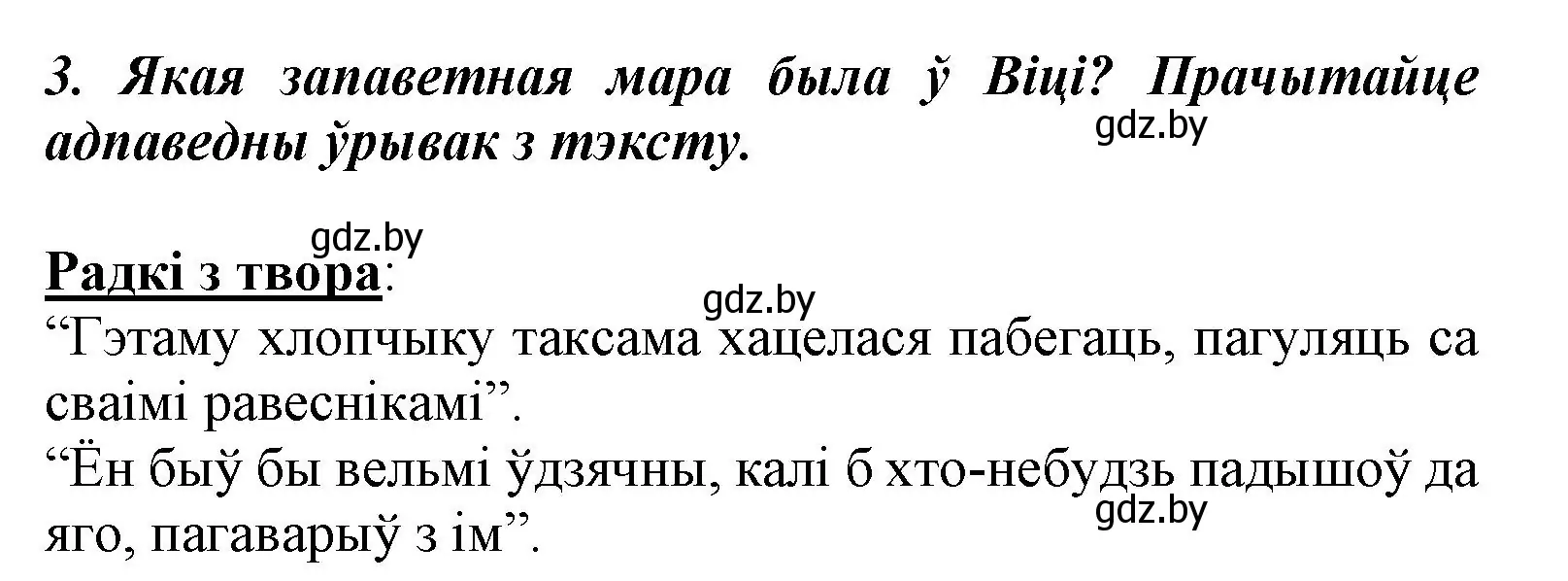 3. Якая запаветная мара была ў Віці? Прачытайце адпаведны ўрывак з тэксту.

gdz.by

gdz.by

Радкі з твора:

gdz.by

“Гэтаму хлопчыку таксама хацелася пабегаць, пагуляць са сваімі равеснікамі”.
“Ён быў бы вельмі ўдзячны, калі б хто-небудзь падышоў да яго, пагаварыў з ім”.

gdz.by